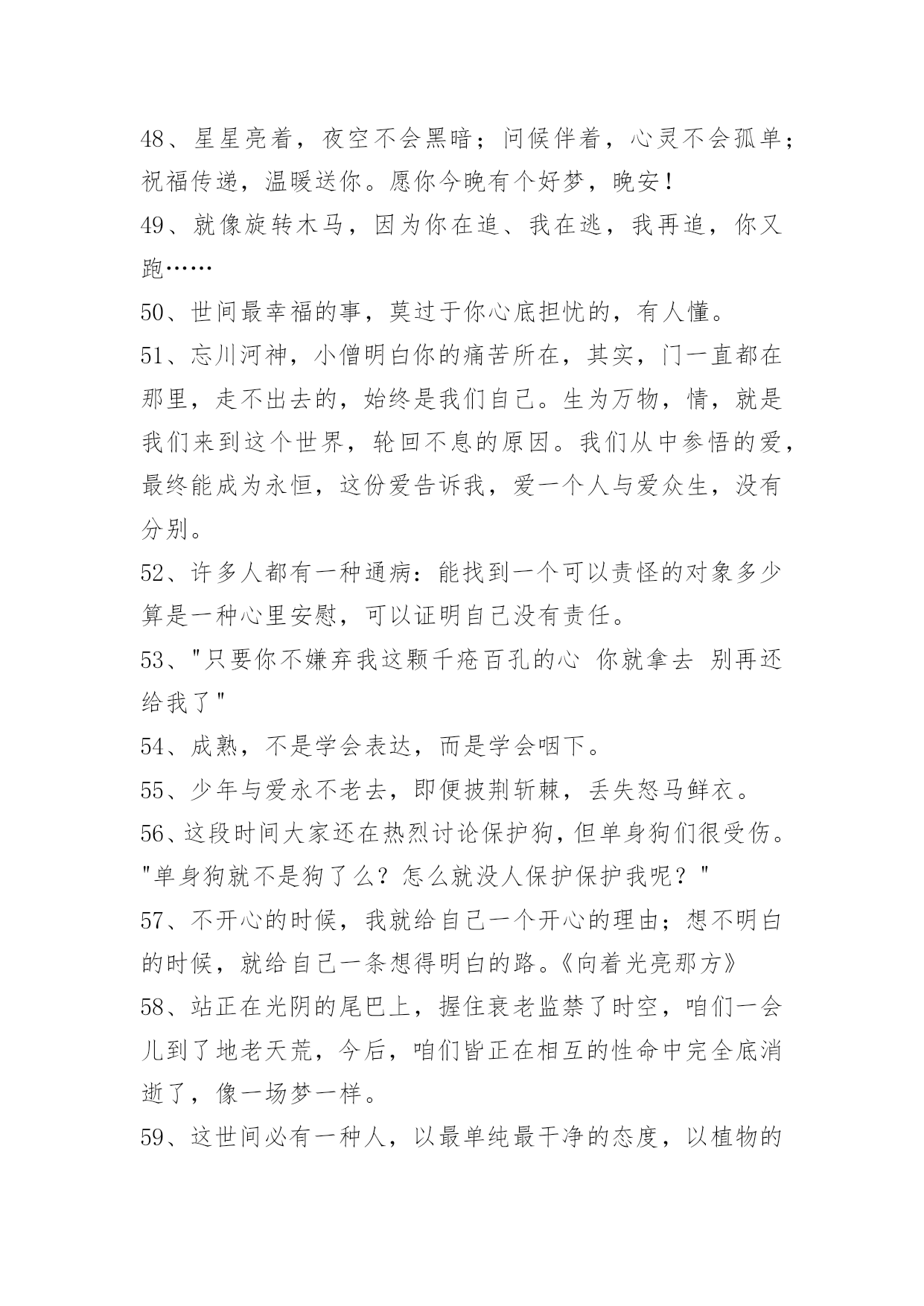 48、星星亮着，夜空不会黑暗；问候伴着，心灵不会孤单；祝福传递，温暖送你。愿你今晚有个好梦，晚安！

49、就像旋转木马，因为你在追、我在逃，我再追，你又跑……

50、世间最幸福的事，莫过于你心底担忧的，有人懂。

51、忘川河神，小僧明白你的痛苦所在，其实，门一直都在那里，走不出去的，始终是我们自己。生为万物，情，就是我们来到这个世界，轮回不息的原因。我们从中参悟的爱，最终能成为永恒，这份爱告诉我，爱一个人与爱众生，没有分别。

52、许多人都有一种通病：能找到一个可以责怪的对象多少算是一种心里安慰，可以证明自己没有责任。

53、"只要你不嫌弃我这颗千疮百孔的心 你就拿去 别再还给我了"

54、成熟，不是学会表达，而是学会咽下。

55、少年与爱永不老去，即便披荆斩棘，丢失怒马鲜衣。

56、这段时间大家还在热烈讨论保护狗，但单身狗们很受伤。"单身狗就不是狗了么？怎么就没人保护保护我呢？"

57、不开心的时候，我就给自己一个开心的理由；想不明白的时候，就给自己一条想得明白的路。《向着光亮那方》

58、站正在光阴的尾巴上，握住衰老监禁了时空，咱们一会儿到了地老天荒，今后，咱们皆正在相互的性命中完全底消逝了，像一场梦一样。

59、这世间必有一种人，以最单纯最干净的态度，以植物的